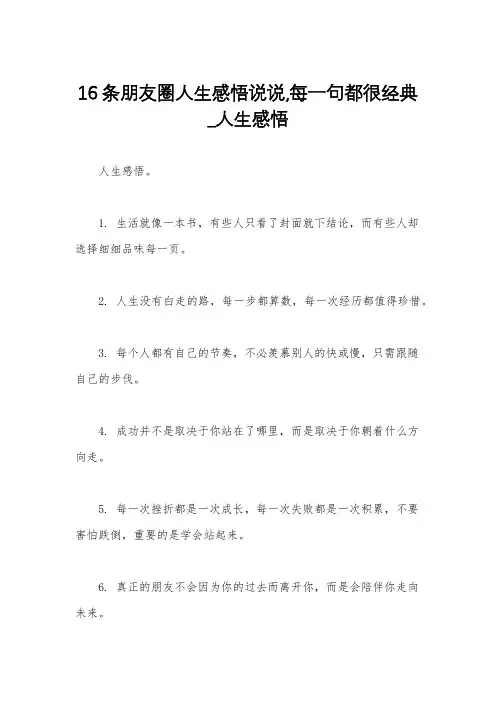 16条朋友圈人生感悟说说,每一句都很经典_人生感悟

人生感悟。

1. 生活就像一本书，有些人只看了封面就下结论，而有些人却选择细细品味每一页。

2. 人生没有白走的路，每一步都算数，每一次经历都值得珍惜。

3. 每个人都有自己的节奏，不必羡慕别人的快或慢，只需跟随自己的步伐。

4. 成功并不是取决于你站在了哪里，而是取决于你朝着什么方向走。

5. 每一次挫折都是一次成长，每一次失败都是一次积累，不要害怕跌倒，重要的是学会站起来。

6. 真正的朋友不会因为你的过去而离开你，而是会陪伴你走向未来。